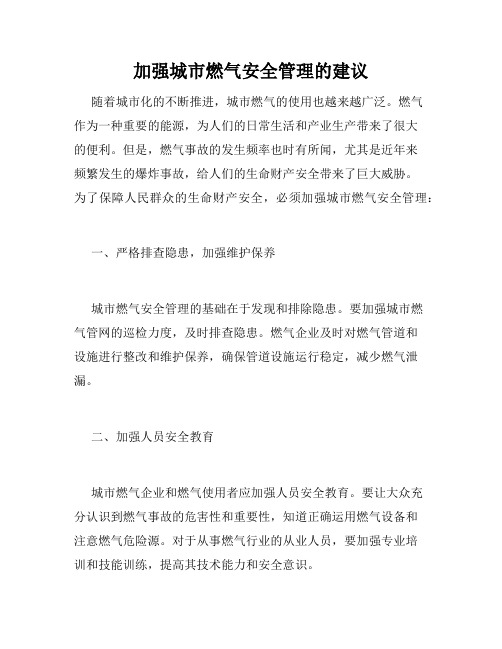 加强城市燃气安全管理的建议

随着城市化的不断推进，城市燃气的使用也越来越广泛。燃气作为一种重要的能源，为人们的日常生活和产业生产带来了很大的便利。但是，燃气事故的发生频率也时有所闻，尤其是近年来频繁发生的爆炸事故，给人们的生命财产安全带来了巨大威胁。为了保障人民群众的生命财产安全，必须加强城市燃气安全管理：

一、严格排查隐患，加强维护保养

城市燃气安全管理的基础在于发现和排除隐患。要加强城市燃气管网的巡检力度，及时排查隐患。燃气企业及时对燃气管道和设施进行整改和维护保养，确保管道设施运行稳定，减少燃气泄漏。

二、加强人员安全教育

城市燃气企业和燃气使用者应加强人员安全教育。要让大众充分认识到燃气事故的危害性和重要性，知道正确运用燃气设备和注意燃气危险源。对于从事燃气行业的从业人员，要加强专业培训和技能训练，提高其技术能力和安全意识。